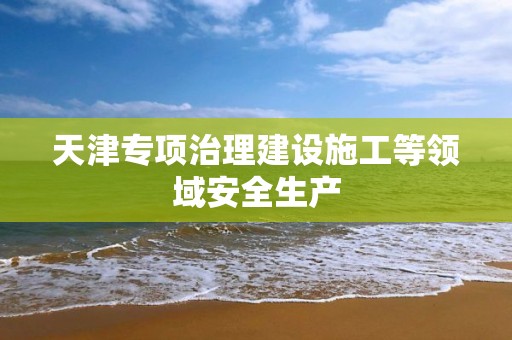 天津专项治理建设施工等领域安全生产